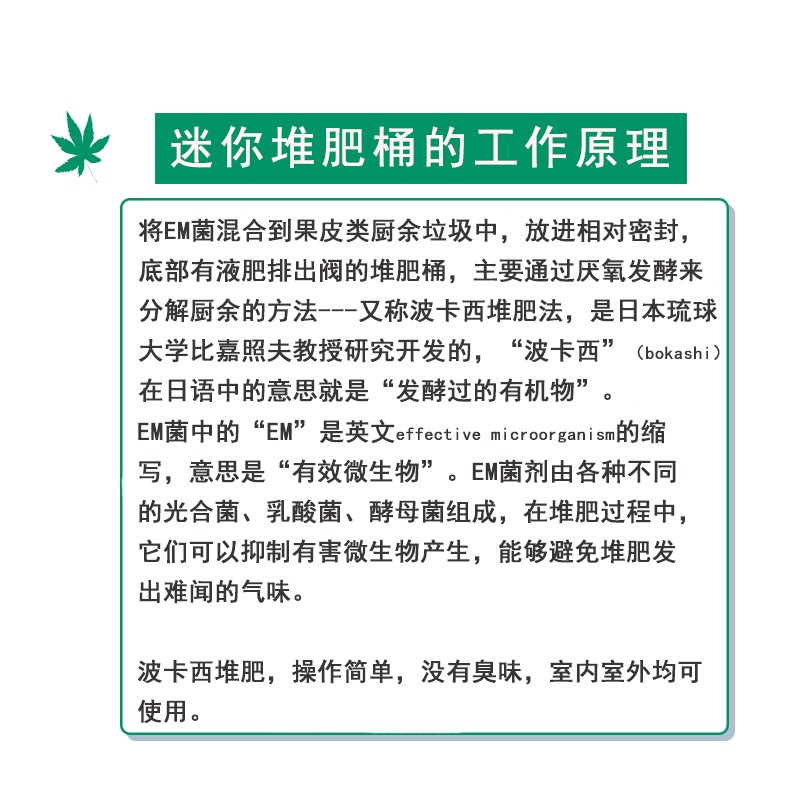 迷你堆肥桶的工作原理

将EM菌混合到果皮类厨余垃圾中，放进相对密封，底部有液肥排出阀的堆肥桶，主要通过厌氧发酵来分解厨余的方法---又称波卡西堆肥法，是日本琉球大学比嘉照夫教授研究开发的，“波卡西”(bokashi)在日语中的意思就是“发酵过的有机物”。
EM菌中的“EM”是英文effective microorganism的缩写，意思是“有效微生物”。EM菌剂由各种不同的光合菌、乳酸菌、酵母菌组成，在堆肥过程中，它们可以抑制有害微生物产生，能够避免堆肥发出难闻的气味。

波卡西堆肥，操作简单，没有臭味，室内室外均可使用。